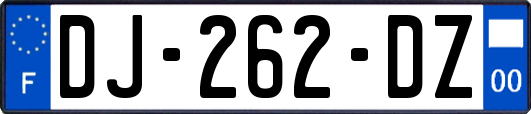 F
DJ-262-DZ
00